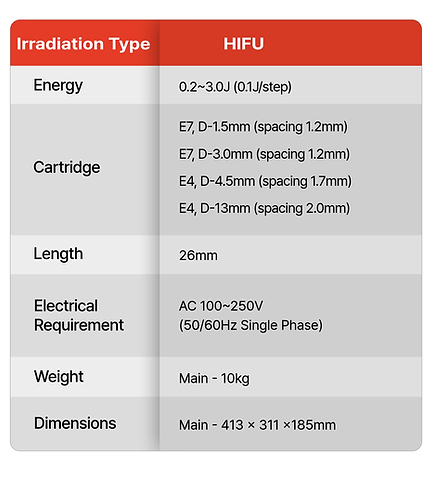 | Irradiation Type | HIFU |
|---|---|
| Energy | 0.2~3.0J (0.1J/step) |
| Cartridge | E7, D-1.5mm (spacing 1.2mm) E7, D-3.0mm (spacing 1.2mm) E4, D-4.5mm (spacing 1.7mm) E4, D-13mm (spacing 2.0mm) |
| Length | 26mm |
| Electrical Requirement | AC 100~250V (50/60Hz Single Phase) |
| Weight | Main - 10kg |
| Dimensions | Main - 413 × 311 ×185mm |